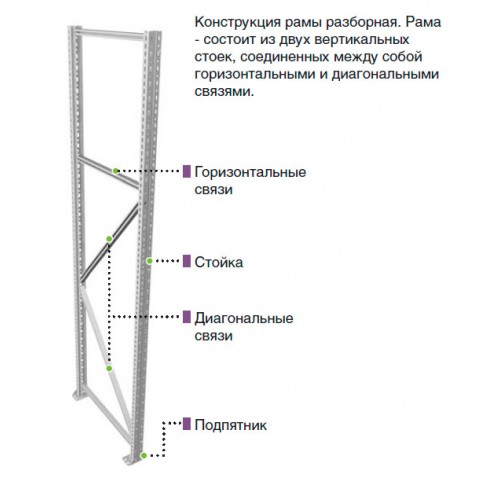 Конструкция рамы разборная. Рама - состоит из двух вертикальных стоек, соединенных между собой горизонтальными и диагональными связями.

Горизонтальные связи

Стойка

Диагональные связи

Подпятник